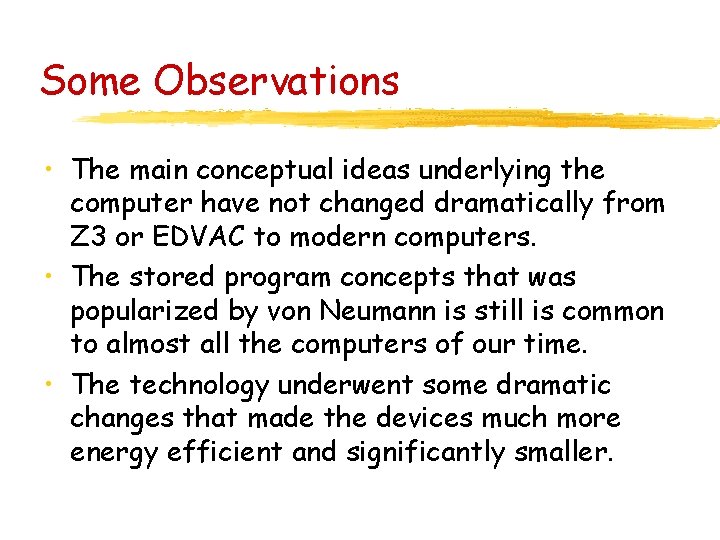 Some Observations

• The main conceptual ideas underlying the computer have not changed dramatically from Z3 or EDVAC to modern computers.
• The stored program concepts that was popularized by von Neumann is still is common to almost all the computers of our time.
• The technology underwent some dramatic changes that made the devices much more energy efficient and significantly smaller.